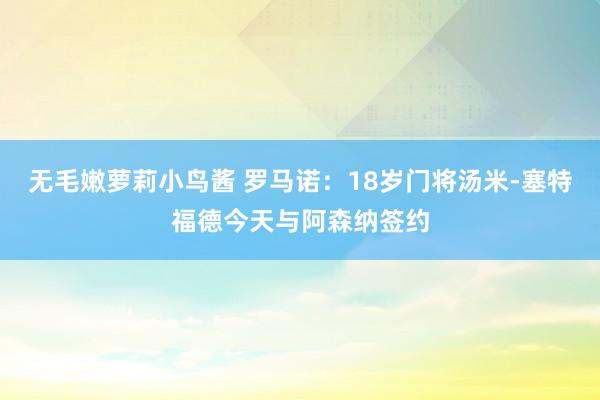 无毛嫩萝莉小鸟酱 罗马诺：18岁门将汤米-塞特福德今天与阿森纳签约